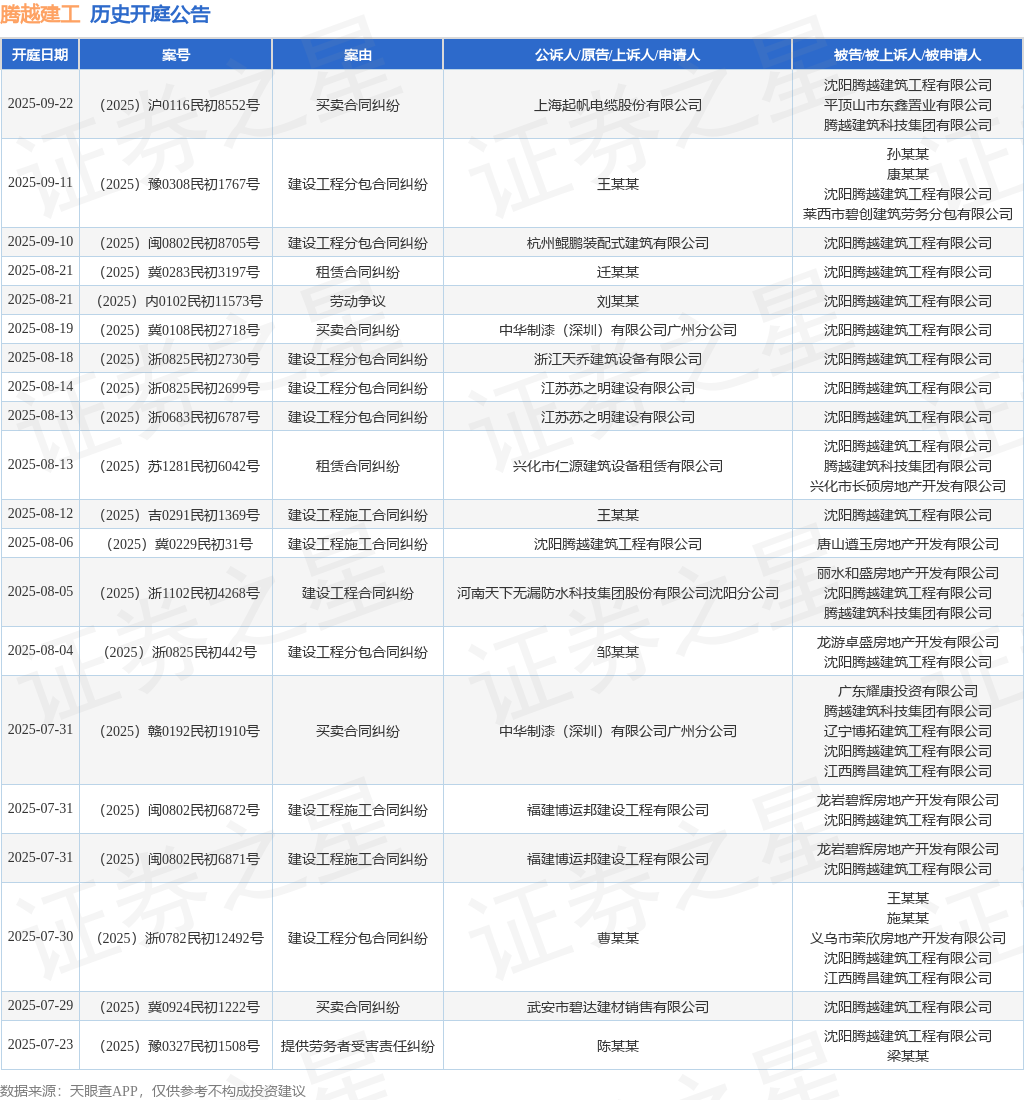 腾越建工 历史开庭公告

| 开庭日期 | 案号 | 案由 | 公诉人/原告/上诉人/申请人 | 被告/被上诉人/被申请人 |
|---|---|---|---|---|
| 2025-09-22 | （2025）沪0116民初8552号 | 买卖合同纠纷 | 上海起帆电缆股份有限公司 | 沈阳腾越建筑工程有限公司 平顶山市东鑫置业有限公司 腾越建筑科技集团有限公司 |
| 2025-09-11 | （2025）豫0308民初1767号 | 建设工程分包合同纠纷 | 王某某 | 孙某某 康某某 沈阳腾越建筑工程有限公司 莱西市碧创建筑劳务分包有限公司 |
| 2025-09-10 | （2025）闽0802民初8705号 | 建设工程分包合同纠纷 | 杭州鲲鹏装配式建筑有限公司 | 沈阳腾越建筑工程有限公司 |
| 2025-08-21 | （2025）冀0283民初3197号 | 租赁合同纠纷 | 迁某某 | 沈阳腾越建筑工程有限公司 |
| 2025-08-21 | （2025）内0102民初11573号 | 劳动争议 | 刘某某 | 沈阳腾越建筑工程有限公司 |
| 2025-08-19 | （2025）冀0108民初2718号 | 买卖合同纠纷 | 中华制漆（深圳）有限公司广州分公司 | 沈阳腾越建筑工程有限公司 |
| 2025-08-18 | （2025）浙0825民初2730号 | 建设工程分包合同纠纷 | 浙江天乔建筑设备有限公司 | 沈阳腾越建筑工程有限公司 |
| 2025-08-14 | （2025）浙0825民初2699号 | 建设工程分包合同纠纷 | 江苏苏之明建设有限公司 | 沈阳腾越建筑工程有限公司 |
| 2025-08-13 | （2025）浙0683民初6787号 | 建设工程分包合同纠纷 | 江苏苏之明建设有限公司 | 沈阳腾越建筑工程有限公司 |
| 2025-08-13 | （2025）苏1281民初6042号 | 租赁合同纠纷 | 兴化市仁源建筑设备租赁有限公司 | 沈阳腾越建筑工程有限公司 腾越建筑科技集团有限公司 兴化市长硕房地产开发有限公司 |
| 2025-08-12 | （2025）吉0291民初1369号 | 建设工程施工合同纠纷 | 王某某 | 沈阳腾越建筑工程有限公司 |
| 2025-08-06 | （2025）冀0229民初31号 | 建设工程施工合同纠纷 | 沈阳腾越建筑工程有限公司 | 唐山遵玉房地产开发有限公司 |
| 2025-08-05 | （2025）浙1102民初4268号 | 建设工程合同纠纷 | 河南天下无漏防水科技集团股份有限公司沈阳分公司 | 丽水和盛房地产开发有限公司 沈阳腾越建筑工程有限公司 腾越建筑科技集团有限公司 |
| 2025-08-04 | （2025）浙0825民初442号 | 建设工程分包合同纠纷 | 邹某某 | 龙游卓盛房地产开发有限公司 沈阳腾越建筑工程有限公司 |
| 2025-07-31 | （2025）赣0192民初1910号 | 买卖合同纠纷 | 中华制漆（深圳）有限公司广州分公司 | 广东耀康投资有限公司 腾越建筑科技集团有限公司 辽宁博拓建筑工程有限公司 沈阳腾越建筑工程有限公司 江西腾昌建筑工程有限公司 |
| 2025-07-31 | （2025）闽0802民初6872号 | 建设工程施工合同纠纷 | 福建博运邦建设工程有限公司 | 龙岩碧辉房地产开发有限公司 沈阳腾越建筑工程有限公司 |
| 2025-07-31 | （2025）闽0802民初6871号 | 建设工程施工合同纠纷 | 福建博运邦建设工程有限公司 | 龙岩碧辉房地产开发有限公司 沈阳腾越建筑工程有限公司 |
| 2025-07-30 | （2025）浙0782民初12492号 | 建设工程分包合同纠纷 | 曹某某 | 王某某 施某某 义乌市荣欣房地产开发有限公司 沈阳腾越建筑工程有限公司 江西腾昌建筑工程有限公司 |
| 2025-07-29 | （2025）冀0924民初1222号 | 买卖合同纠纷 | 武安市碧达建材销售有限公司 | 沈阳腾越建筑工程有限公司 |
| 2025-07-23 | （2025）豫0327民初1508号 | 提供劳务者受害责任纠纷 | 陈某某 | 沈阳腾越建筑工程有限公司 梁某某 |

数据来源：天眼查APP，仅供参考不构成投资建议